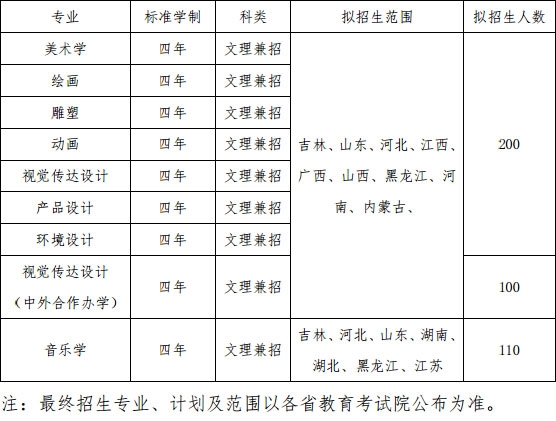 | 专业 | 标准学制 | 科类 | 拟招生范围 | 拟招生人数 |
|---|---|---|---|---|
| 美术学 | 四年 | 文理兼招 | 吉林、山东、河北、江西、广西、山西、黑龙江、河南、内蒙古、 | 200 |
| 绘画 | 四年 | 文理兼招 | | |
| 雕塑 | 四年 | 文理兼招 | | |
| 动画 | 四年 | 文理兼招 | | |
| 视觉传达设计 | 四年 | 文理兼招 | | |
| 产品设计 | 四年 | 文理兼招 | | |
| 环境设计 | 四年 | 文理兼招 | | |
| 视觉传达设计（中外合作办学） | 四年 | 文理兼招 | | 100 |
| 音乐学 | 四年 | 文理兼招 | 吉林、河北、山东、湖南、湖北、黑龙江、江苏 | 110 |

注：最终招生专业、计划及范围以各省教育考试院公布为准。